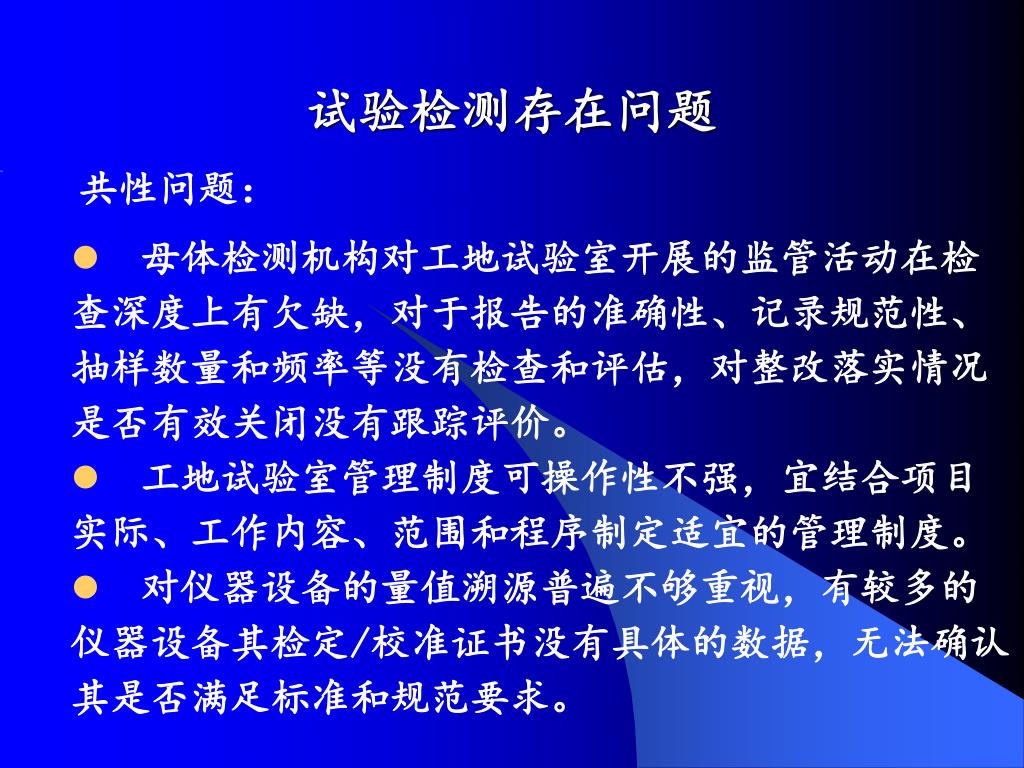 试验检测存在问题

共性问题：

• 母体检测机构对工地试验室开展的监管活动在检查深度上有欠缺，对于报告的准确性、记录规范性、抽样数量和频率等没有检查和评估，对整改落实情况是否有效关闭没有跟踪评价。

• 工地试验室管理制度可操作性不强，宜结合项目实际、工作内容、范围和程序制定适宜的管理制度。

• 对仪器设备的量值溯源普遍不够重视，有较多的仪器设备其检定/校准证书没有具体的数据，无法确认其是否满足标准和规范要求。